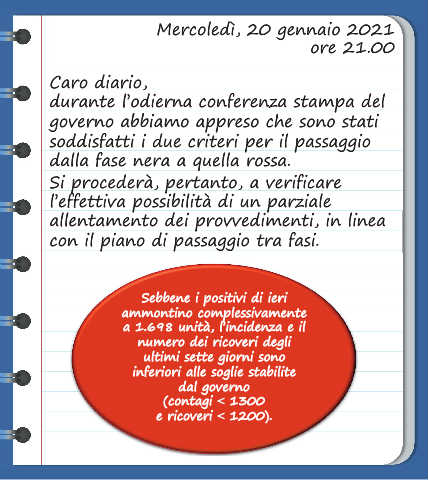 Mercoledì, 20 gennaio 2021
ore 21.00

Caro diario,
durante l'odierna conferenza stampa del governo abbiamo appreso che sono stati soddisfatti i due criteri per il passaggio dalla fase nera a quella rossa.
Si procederà, pertanto, a verificare l'effettiva possibilità di un parziale allentamento dei provvedimenti, in linea con il piano di passaggio tra fasi.

Sebbene i positivi di ieri ammontino complessivamente a 1.698 unità, l'incidenza e il numero dei ricoveri degli ultimi sette giorni sono inferiori alle soglie stabilite dal governo (contagi < 1300 e ricoveri < 1200).